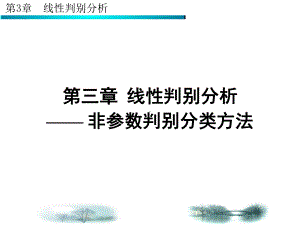 第3章　线性判别分析

第三章 线性判别分析
—— 非参数判别分类方法